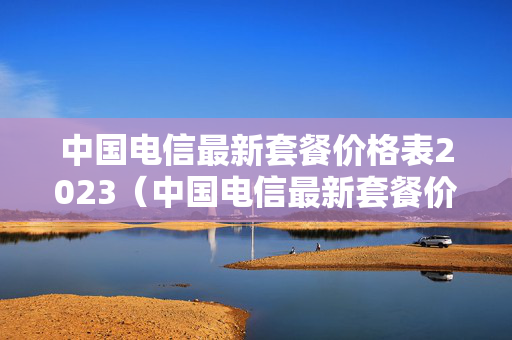 中国电信最新套餐价格表2023（中国电信最新套餐价